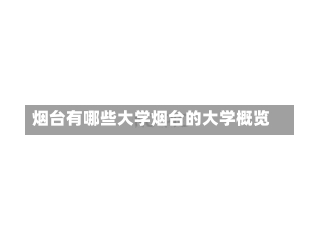 烟台有哪些大学烟台的大学概览